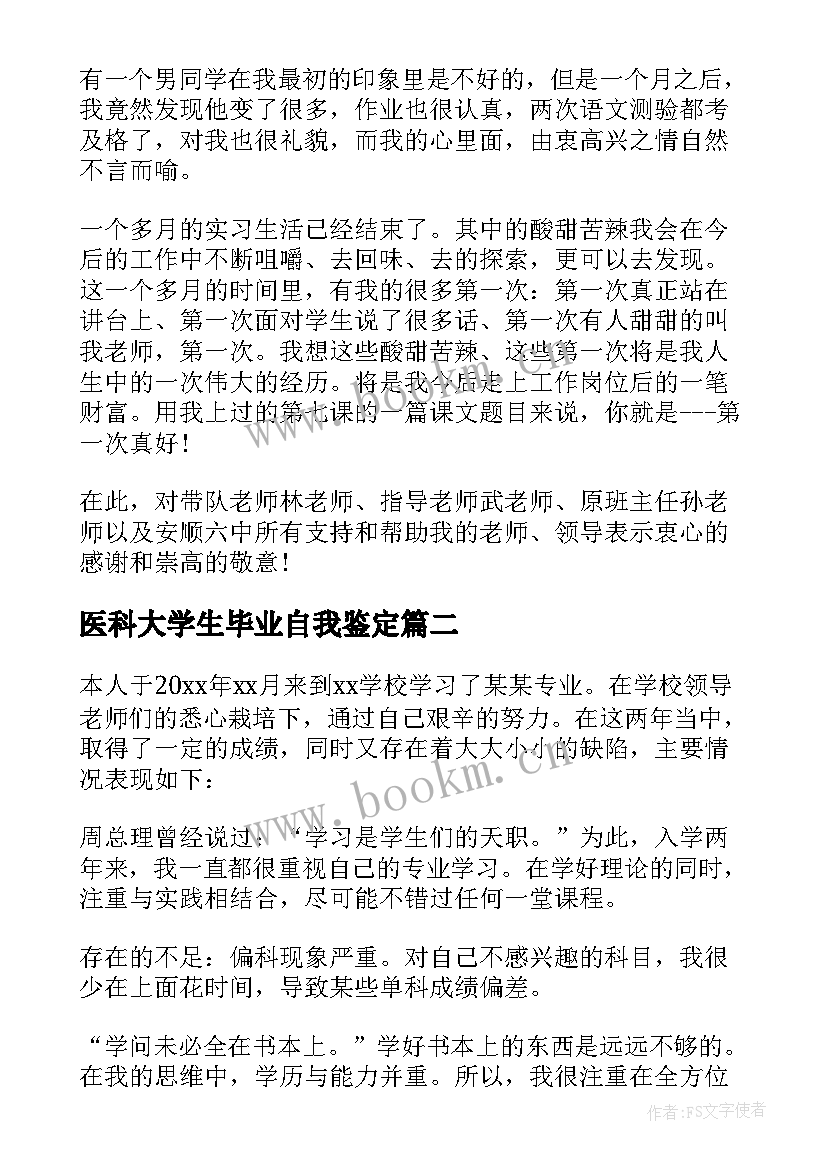 有一个男同学在我最初的印象里是不好的，但是一个月之后，我竟然发现他变了很多，作业也很认真，两次语文测验都考及格了，对我也很礼貌，而我的心里面，由衷高兴之情自然不言而喻。

一个多月的实习生活已经结束了。其中的酸甜苦辣我会在今后的工作中不断咀嚼、去回味、去的探索，更可以去发现。这一个多月的时间里，有我的很多第一次：第一次真正站在讲台上、第一次面对学生说了很多话、第一次有人甜甜的叫我老师，第一次。我想这些酸甜苦辣、这些第一次将是我人生中的一次伟大的经历。将是我今后走上工作岗位后的一笔财富。用我上过的第七课的一篇课文题目来说，你就是---第一次真好！

在此，对带队老师林老师、指导老师武老师、原班主任孙老师以及安顺六中所有支持和帮助我的老师、领导表示衷心的感谢和崇高的敬意！

医科大学生毕业自我鉴定篇二

本人于20xx年xx月来到xx学校学习了某某专业。在学校领导老师们的悉心栽培下，通过自己艰辛的努力。在这两年当中，取得了一定的成绩，同时又存在着大大小小的缺陷，主要情况表现如下：

周总理曾经说过：“学习是学生们的天职。”为此，入学两年来，我一直都很重视自己的专业学习。在学好理论的同时，注重与实践相结合，尽可能不错过任何一堂课程。

存在的不足：偏科现象严重。对自己不感兴趣的科目，我很少在上面花时间，导致某些单科成绩偏差。

“学问未必全在书本上。”学好书本上的东西是远远不够的。在我的思维中，学历与能力并重。所以，我很注重在全方位

www.bookm.com

作者：FS文字使者